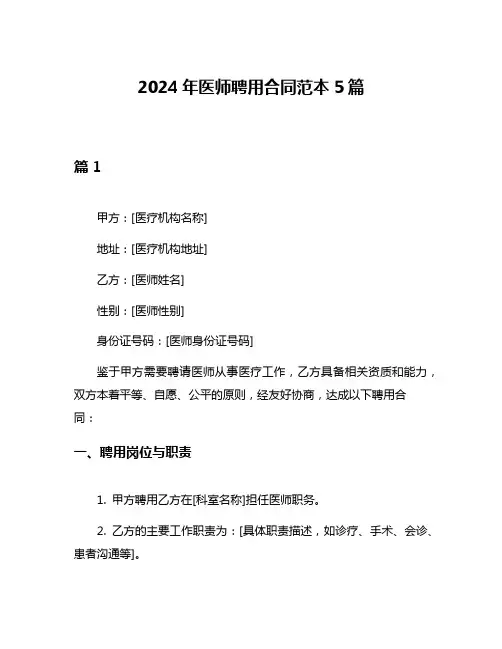 2024 年医师聘用合同范本 5 篇

篇 1

甲方：[医疗机构名称]

地址：[医疗机构地址]

乙方：[医师姓名]

性别：[医师性别]

身份证号码：[医师身份证号码]

鉴于甲方需要聘请医师从事医疗工作，乙方具备相关资质和能力，双方本着平等、自愿、公平的原则，经友好协商，达成以下聘用合同：

一、聘用岗位与职责

1. 甲方聘用乙方在[科室名称]担任医师职务。

2. 乙方的主要工作职责为：[具体职责描述，如诊疗、手术、会诊、患者沟通等]。